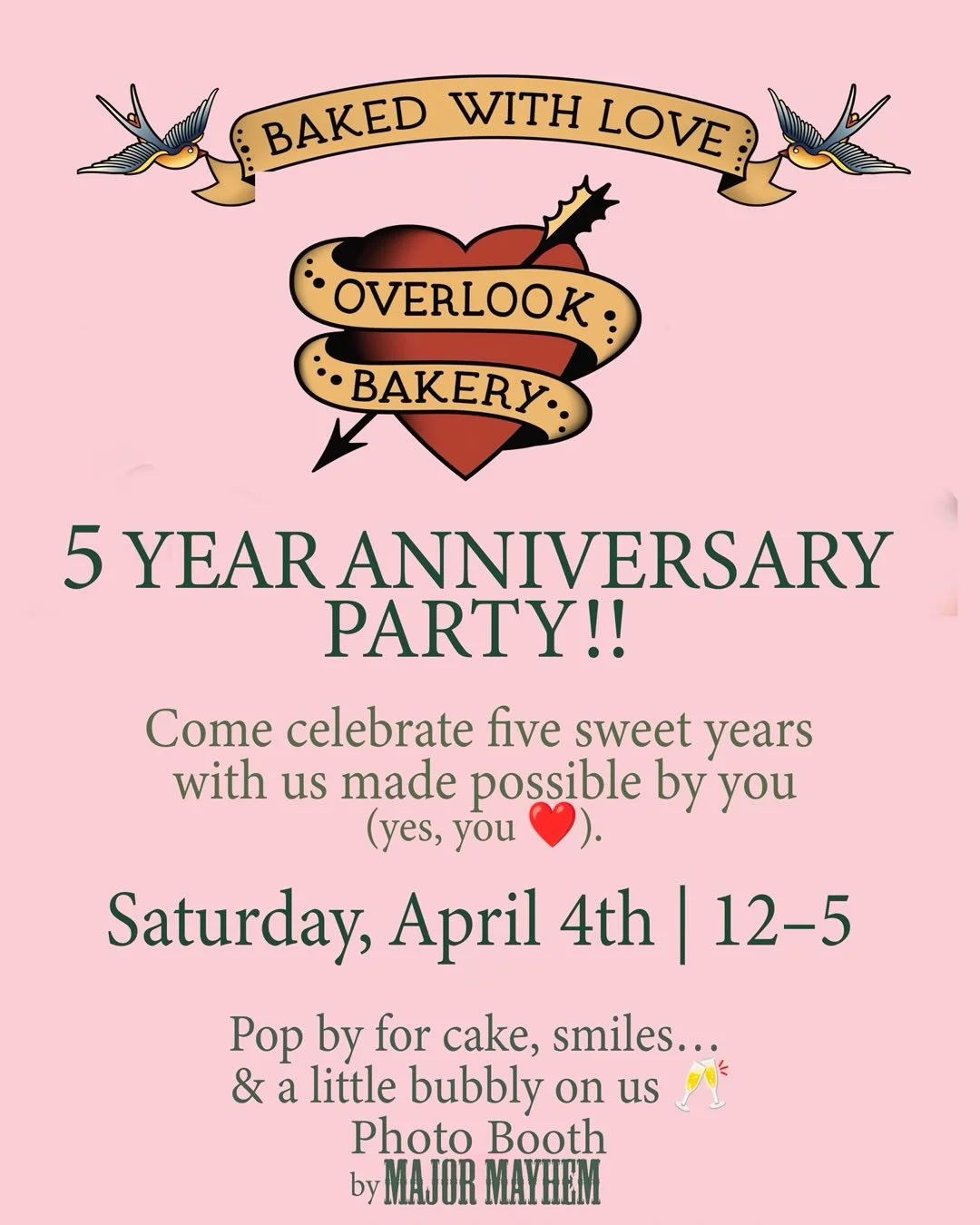 BAKED WITH LOVE

OVERLOOK BAKERY

5 YEAR ANNIVERSARY PARTY!!

Come celebrate five sweet years with us made possible by you (yes, you ❤️).

Saturday, April 4th | 12–5

Pop by for cake, smiles… & a little bubbly on us 🥂
Photo Booth
by MAJOR MAYHEM